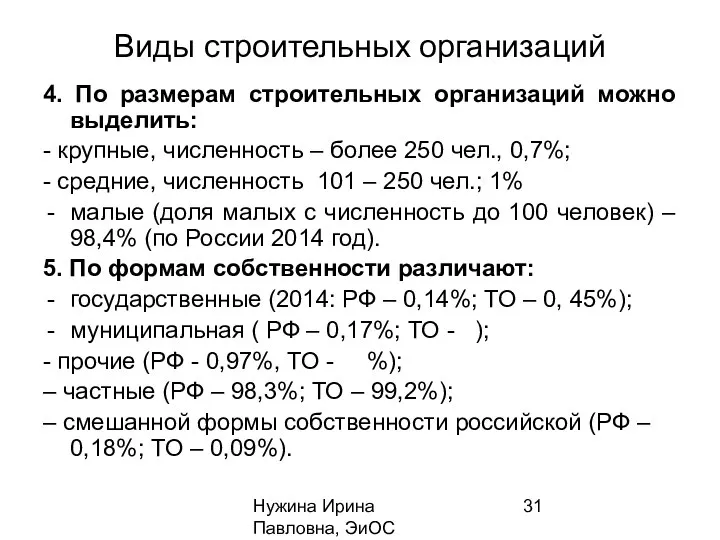 Виды строительных организаций

4. По размерам строительных организаций можно выделить:

- крупные, численность – более 250 чел., 0,7%;

- средние, численность 101 – 250 чел.; 1%

- малые (доля малых с численность до 100 человек) – 98,4% (по России 2014 год).

5. По формам собственности различают:

- государственные (2014: РФ – 0,14%; ТО – 0, 45%);

- муниципальная ( РФ – 0,17%; ТО - );

- прочие (РФ - 0,97%, ТО - %);

– частные (РФ – 98,3%; ТО – 99,2%);

– смешанной формы собственности российской (РФ – 0,18%; ТО – 0,09%).

Нужина Ирина Павловна, ЭиОС

31